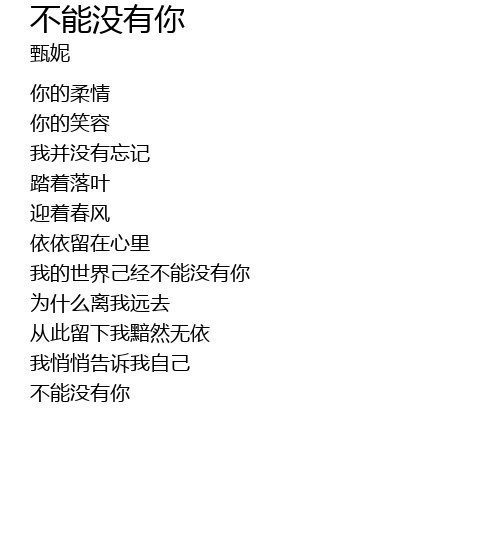 不能没有你
甄妮

你的柔情
你的笑容
我并没有忘记
踏着落叶
迎着春风
依依留在心里
我的世界己经不能没有你
为什么离我远去
从此留下我黯然无依
我悄悄告诉我自己
不能没有你